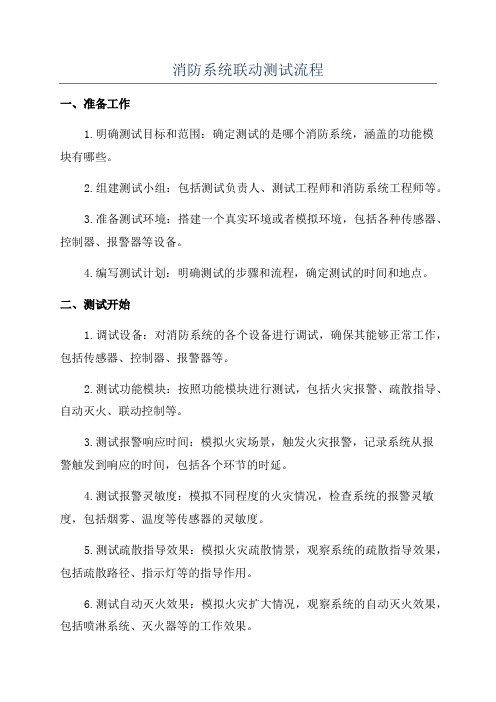 消防系统联动测试流程

一、准备工作

1.明确测试目标和范围：确定测试的是哪个消防系统，涵盖的功能模块有哪些。

2.组建测试小组：包括测试负责人、测试工程师和消防系统工程师等。

3.准备测试环境：搭建一个真实环境或者模拟环境，包括各种传感器、控制器、报警器等设备。

4.编写测试计划：明确测试的步骤和流程，确定测试的时间和地点。

二、测试开始

1.调试设备：对消防系统的各个设备进行调试，确保其能够正常工作，包括传感器、控制器、报警器等。

2.测试功能模块：按照功能模块进行测试，包括火灾报警、疏散指导、自动灭火、联动控制等。

3.测试报警响应时间：模拟火灾场景，触发火灾报警，记录系统从报警触发到响应的时间，包括各个环节的时延。

4.测试报警灵敏度：模拟不同程度的火灾情况，检查系统的报警灵敏度，包括烟雾、温度等传感器的灵敏度。

5.测试疏散指导效果：模拟火灾疏散情景，观察系统的疏散指导效果，包括疏散路径、指示灯等的指导作用。

6.测试自动灭火效果：模拟火灾扩大情况，观察系统的自动灭火效果，包括喷淋系统、灭火器等的工作效果。